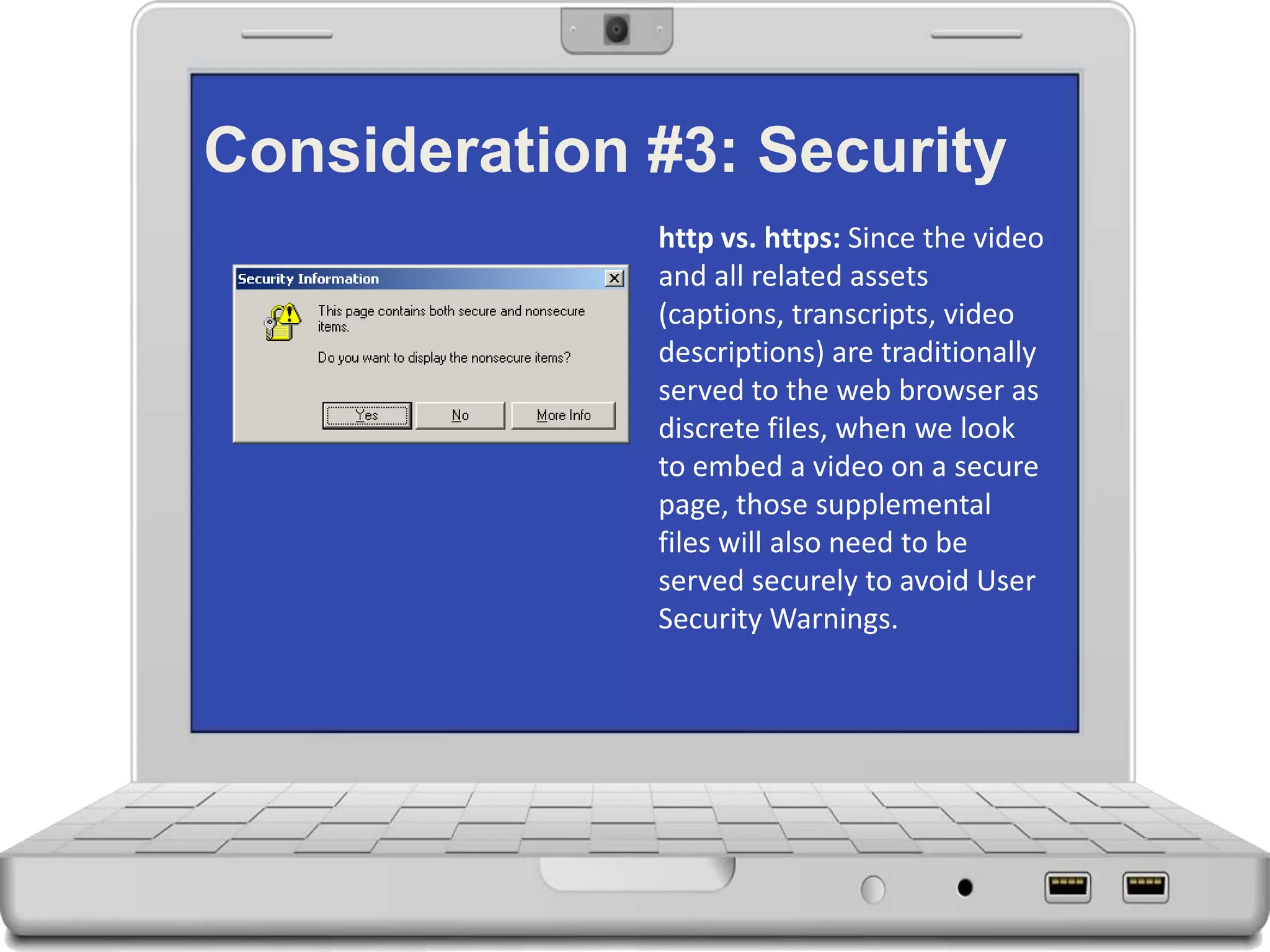 Consideration #3: Security

Security Information

This page contains both secure and nonsecure items.

Do you want to display the nonsecure items?

Yes No More Info

http vs. https: Since the video and all related assets (captions, transcripts, video descriptions) are traditionally served to the web browser as discrete files, when we look to embed a video on a secure page, those supplemental files will also need to be served securely to avoid User Security Warnings.